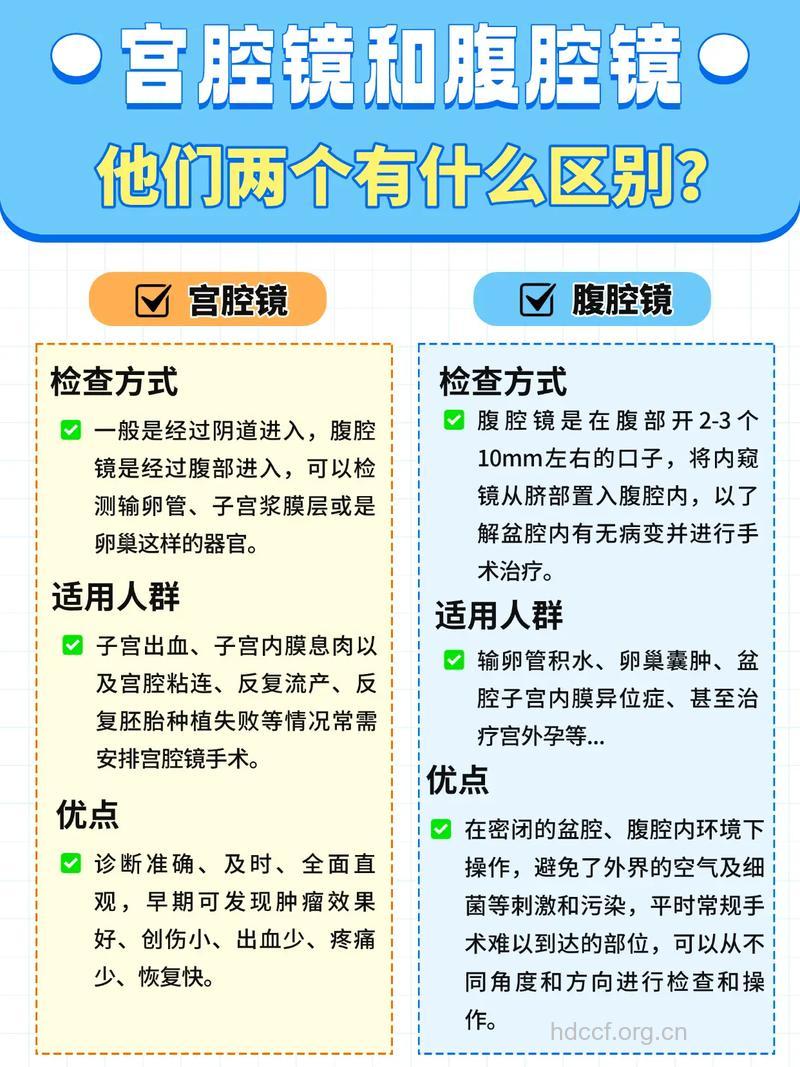 宫腔镜和腹腔镜

他们两个有什么区别?

宫腔镜

检查方式

一般是经过阴道进入，腹腔镜是经过腹部进入，可以检测输卵管、子宫浆膜层或是卵巢这样的器官。

适用人群

子宫出血、子宫内膜息肉以及宫腔粘连、反复流产、反复胚胎种植失败等情况常需安排宫腔镜手术。

优点

诊断准确、及时、全面直观，早期可发现肿瘤效果好、创伤小、出血少、疼痛少、恢复快。

腹腔镜

检查方式

腹腔镜是在腹部开2-3个10mm左右的口子，将内窥镜从脐部置入腹腔内，以了解盆腔内有无病变并进行手术治疗。

适用人群

输卵管积水、卵巢囊肿、盆腔子宫内膜异位症、甚至治疗宫外孕等...

优点

在密闭的盆腔、腹腔内环境下操作，避免了外界的空气及细菌等刺激和污染，平时常规手术难以到达的部位，可以从不同角度和方向进行检查和操作。

hdccf.org.cn